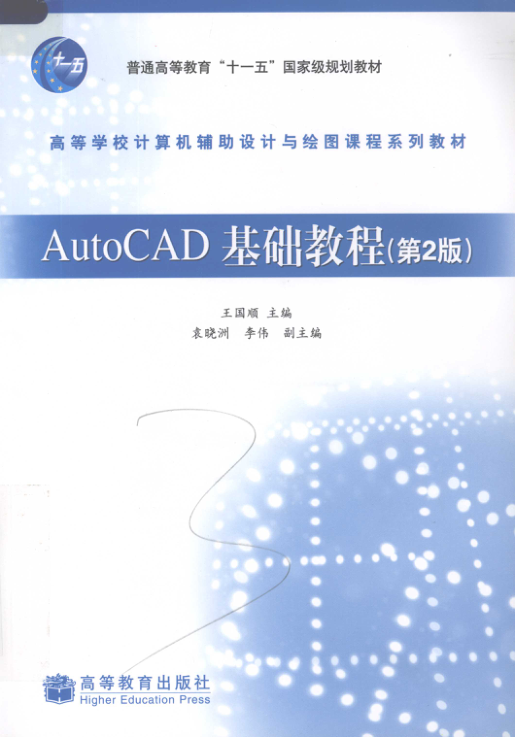 十一五

普通高等教育“十一五”国家级规划教材

高等学校计算机辅助设计与绘图课程系列教材

AutoCAD基础教程(第2版)

王国顺 主编
袁晓洲 李伟 副主编

高等教育出版社
Higher Education Press